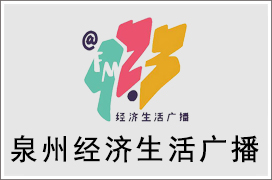 @
FM 92.3
经济生活广播

泉州经济生活广播